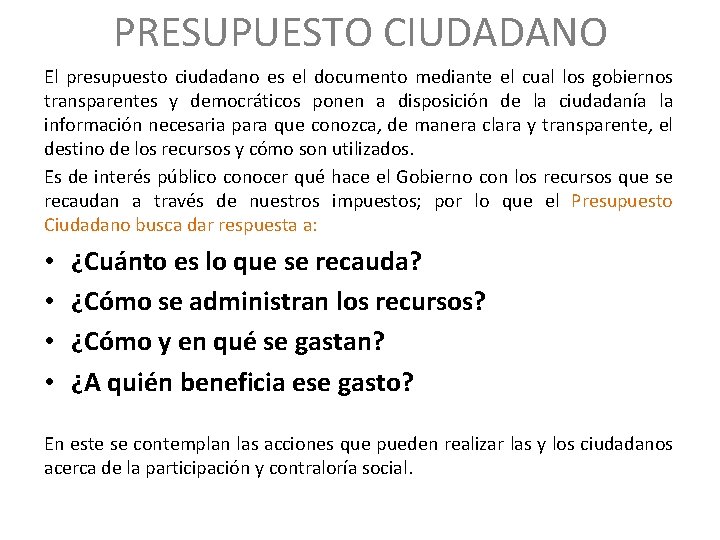 PRESUPUESTO CIUDADANO

El presupuesto ciudadano es el documento mediante el cual los gobiernos transparentes y democráticos ponen a disposición de la ciudadanía la información necesaria para que conozca, de manera clara y transparente, el destino de los recursos y cómo son utilizados.

Es de interés público conocer qué hace el Gobierno con los recursos que se recaudan a través de nuestros impuestos; por lo que el Presupuesto Ciudadano busca dar respuesta a:

• ¿Cuánto es lo que se recauda?
• ¿Cómo se administran los recursos?
• ¿Cómo y en qué se gastan?
• ¿A quién beneficia ese gasto?

En este se contemplan las acciones que pueden realizar las y los ciudadanos acerca de la participación y contraloría social.